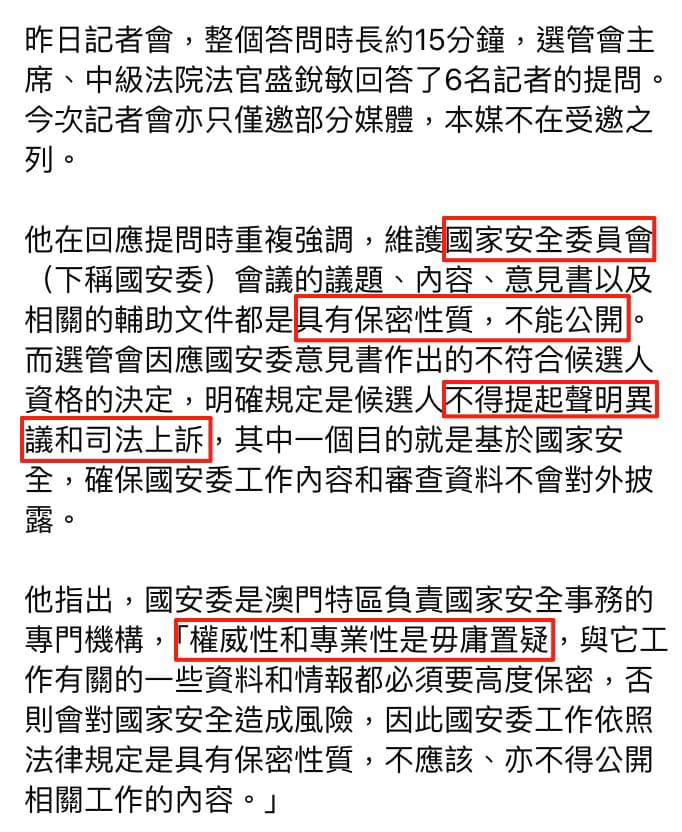 昨日記者會，整個答問時長約15分鐘，選管會主席、中級法院法官盛銳敏回答了6名記者的提問。今次記者會亦只僅邀部分媒體，本媒不在受邀之列。

他在回應提問時重複強調，維護國家安全委員會（下稱國安委）會議的議題、內容、意見書以及相關的輔助文件都是具有保密性質，不能公開。而選管會因應國安委意見書作出的不符合候選人資格的決定，明確規定是候選人不得提起聲明異議和司法上訴，其中一個目的就是基於國家安全，確保國安委工作內容和審查資料不會對外披露。

他指出，國安委是澳門特區負責國家安全事務的專門機構，「權威性和專業性是毋庸置疑，與它工作有關的一些資料和情報都必須要高度保密，否則會對國家安全造成風險，因此國安委工作依照法律規定是具有保密性質，不應該、亦不得公開相關工作的內容。」